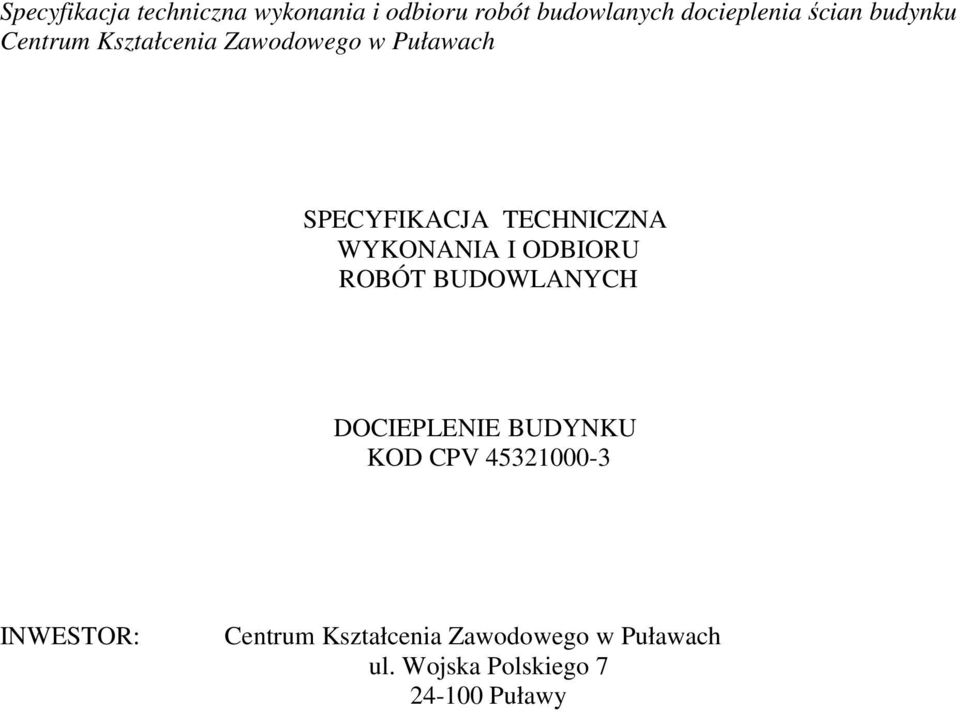 Specyfikacja techniczna wykonania i odbioru robót budowlanych docieplenia ścian budynku Centrum Kształcenia Zawodowego w Puławach

SPECYFIKACJA TECHNICZNA
WYKONANIA I ODBIORU
ROBÓT BUDOWLANYCH

DOCIEPLENIE BUDYNKU
KOD CPV 45321000-3

INWESTOR: Centrum Kształcenia Zawodowego w Puławach
ul. Wojska Polskiego 7
24-100 Puławy